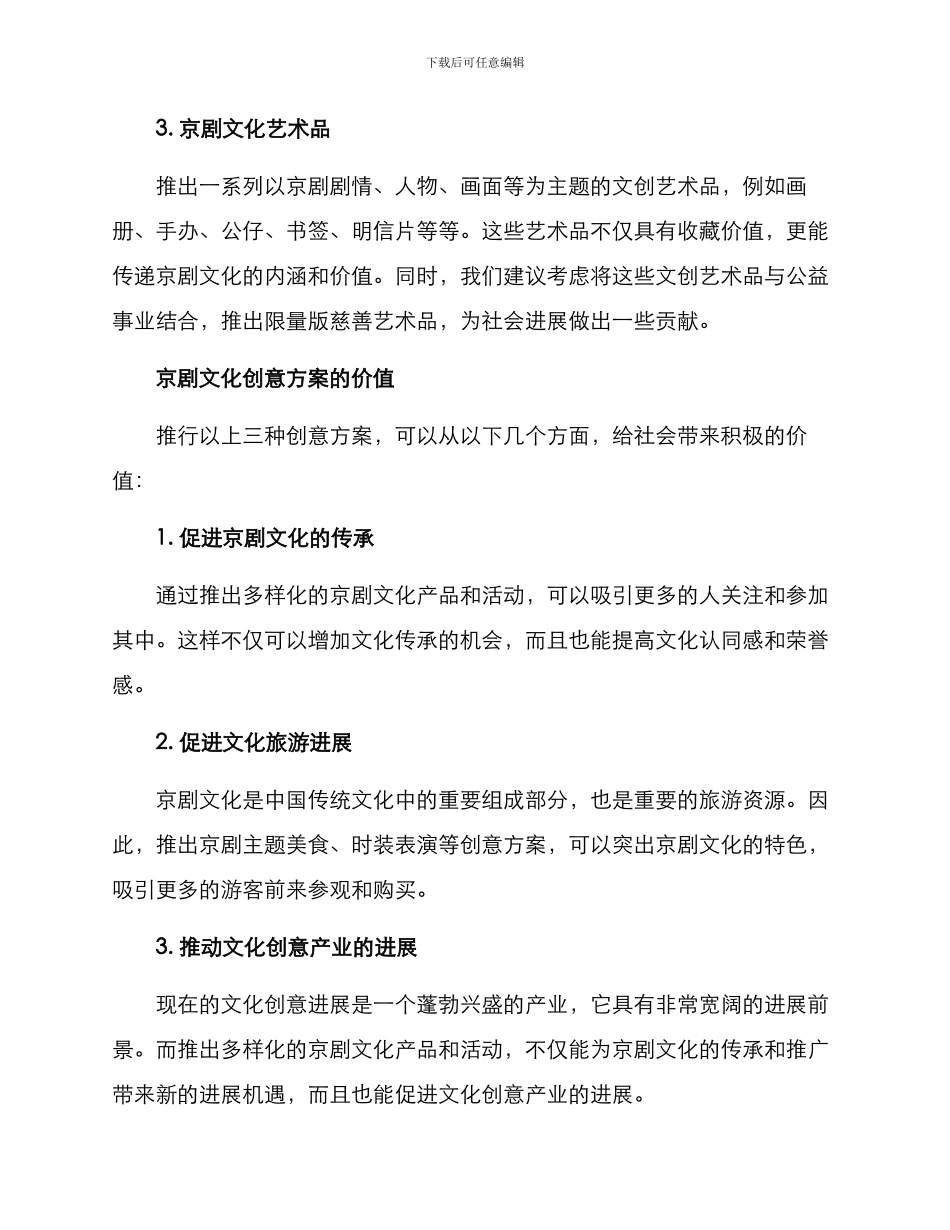 下载后可任意编辑

3. 京剧文化艺术品

推出一系列以京剧剧情、人物、画面等为主题的文创艺术品，例如画册、手办、公仔、书签、明信片等等。这些艺术品不仅具有收藏价值，更能传递京剧文化的内涵和价值。同时，我们建议考虑将这些文创艺术品与公益事业结合，推出限量版慈善艺术品，为社会进展做出一些贡献。

京剧文化创意方案的价值

推行以上三种创意方案，可以从以下几个方面，给社会带来积极的价值:

1. 促进京剧文化的传承

通过推出多样化的京剧文化产品和活动，可以吸引更多的人关注和参加其中。这样不仅可以增加文化传承的机会，而且也能提高文化认同感和荣誉感。

2. 促进文化旅游进展

京剧文化是中国传统文化中的重要组成部分，也是重要的旅游资源。因此，推出京剧主题美食、时装表演等创意方案，可以突出京剧文化的特色，吸引更多的游客前来参观和购买。

3. 推动文化创意产业的进展

现在的文化创意进展是一个蓬勃兴盛的产业，它具有非常宽阔的进展前景。而推出多样化的京剧文化产品和活动，不仅能为京剧文化的传承和推广带来新的进展机遇，而且也能促进文化创意产业的进展。